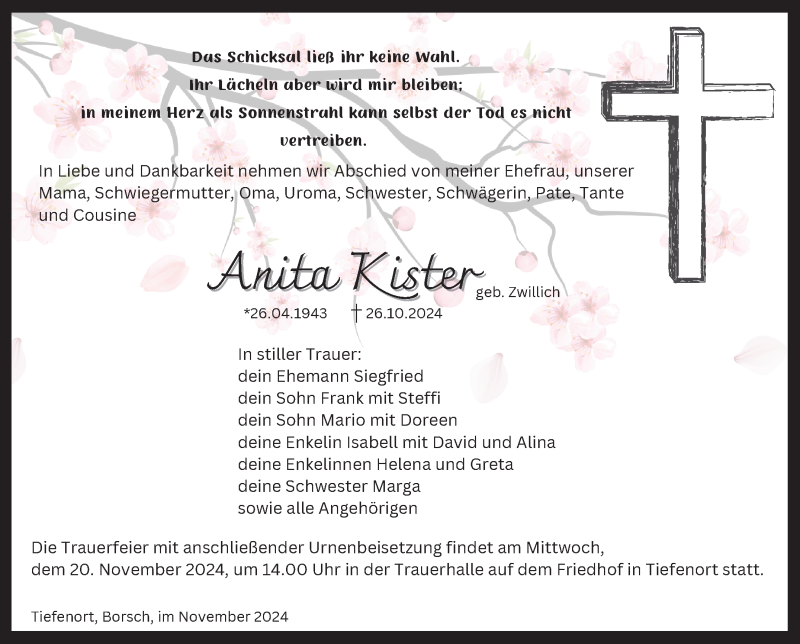 Das Schicksal ließ ihr keine Wahl.
Ihr Lächeln aber wird mir bleiben;
in meinem Herz als Sonnenstrahl kann selbst der Tod es nicht vertreiben.

In Liebe und Dankbarkeit nehmen wir Abschied von meiner Ehefrau, unserer Mama, Schwiegermutter, Oma, Uroma, Schwester, Schwägerin, Pate, Tante und Cousine

Anita Kister geb. Zwillich

*26.04.1943 † 26.10.2024

In stiller Trauer:
dein Ehemann Siegfried
dein Sohn Frank mit Steffi
dein Sohn Mario mit Doreen
deine Enkelin Isabell mit David und Alina
deine Enkelinnen Helena und Greta
deine Schwester Marga
sowie alle Angehörigen

Die Trauerfeier mit anschließender Urnenbeisetzung findet am Mittwoch, dem 20. November 2024, um 14.00 Uhr in der Trauerhalle auf dem Friedhof in Tiefenort statt.

Tiefenort, Borsch, im November 2024